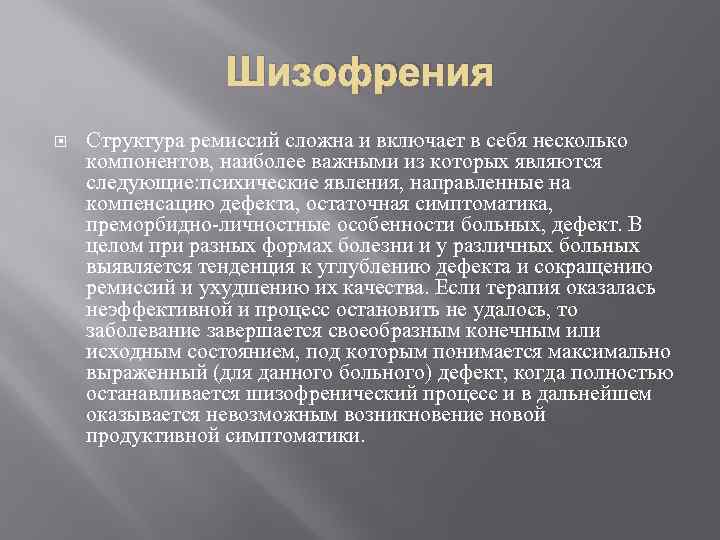 Шизофрения

Структура ремиссий сложна и включает в себя несколько компонентов, наиболее важными из которых являются следующие:психические явления, направленные на компенсацию дефекта, остаточная симптоматика, преморбидно-личностные особенности больных, дефект. В целом при разных формах болезни и у различных больных выявляется тенденция к углублению дефекта и сокращению ремиссий и ухудшению их качества. Если терапия оказалась неэффективной и процесс остановить не удалось, то заболевание завершается своеобразным конечным или исходным состоянием, под которым понимается максимально выраженный (для данного больного) дефект, когда полностью останавливается шизофренический процесс и в дальнейшем оказывается невозможным возникновение новой продуктивной симптоматики.